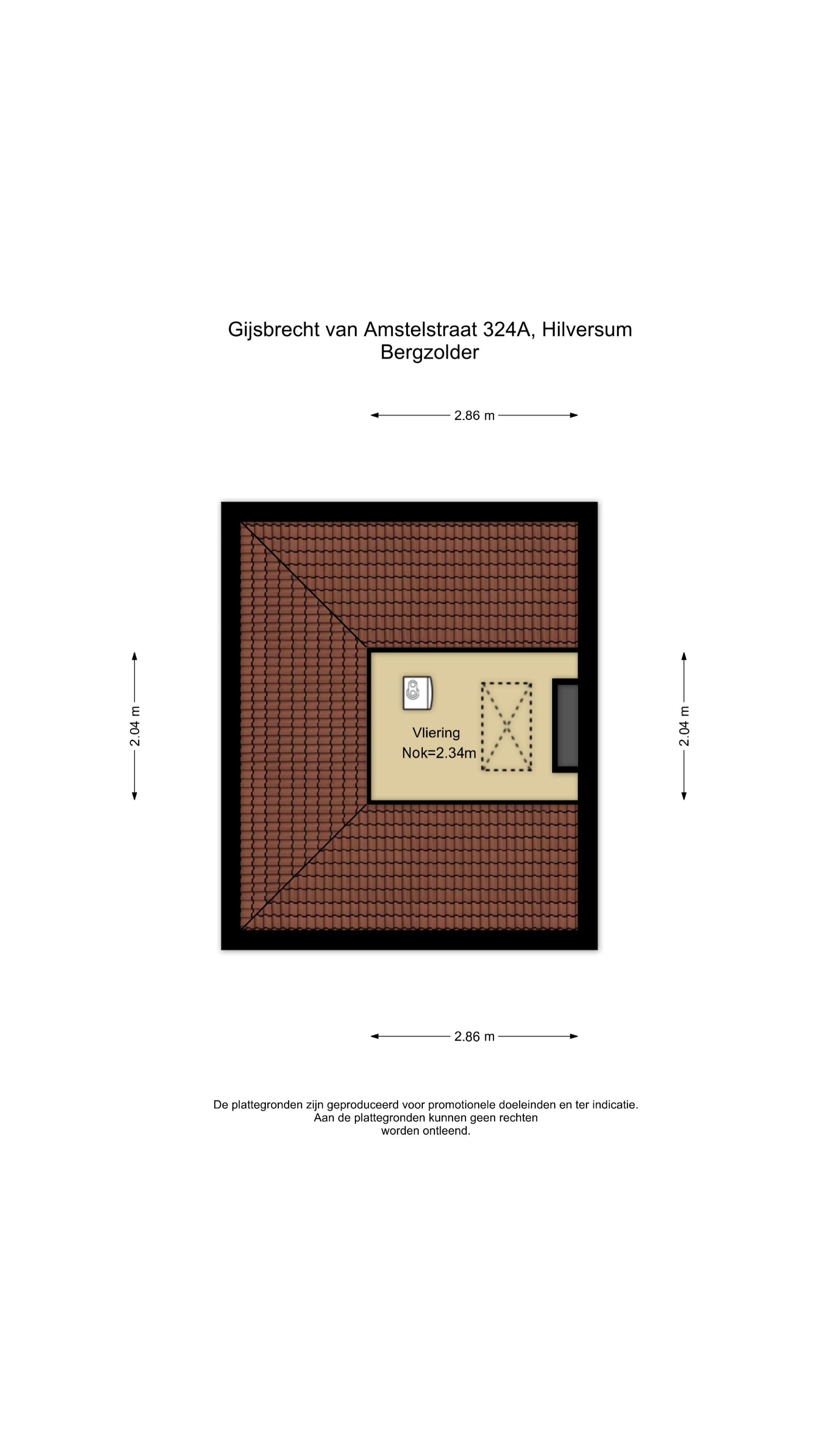 Gijsbrecht van Amstelstraat 324A, Hilversum
Bergzolder

2.86 m

2.04 m

Vliering
Nok=2.34m

2.04 m

2.86 m

De plattegronden zijn geproduceerd voor promotionele doeleinden en ter indicatie.
Aan de plattegronden kunnen geen rechten worden ontleend.